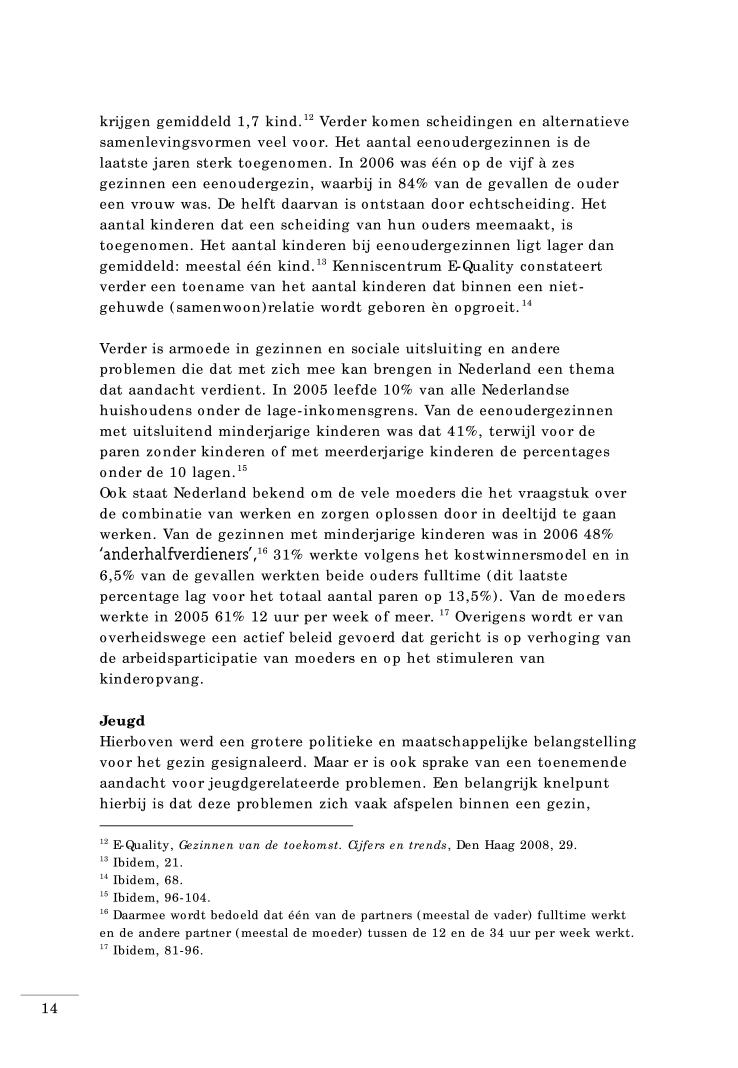 krijgen gemiddeld 1,7 kind.$^{12}$ Verder komen scheidingen en alternatieve samenlevingsvormen veel voor. Het aantal eenoudergezinnen is de laatste jaren sterk toegenomen. In 2006 was één op de vijf à zes gezinnen een eenoudergezin, waarbij in 84% van de gevallen de ouder een vrouw was. De helft daarvan is ontstaan door echtscheiding. Het aantal kinderen dat een scheiding van hun ouders meemaakt, is toegenomen. Het aantal kinderen bij eenoudergezinnen ligt lager dan gemiddeld: meestal één kind.$^{13}$ Kenniscentrum E-Quality constateert verder een toename van het aantal kinderen dat binnen een niet-gehuwde (samenwoon)relatie wordt geboren èn opgroeit.$^{14}$

Verder is armoede in gezinnen en sociale uitsluiting en andere problemen die dat met zich mee kan brengen in Nederland een thema dat aandacht verdient. In 2005 leefde 10% van alle Nederlandse huishoudens onder de lage-inkomensgrens. Van de eenoudergezinnen met uitsluitend minderjarige kinderen was dat 41%, terwijl voor de paren zonder kinderen of met meerderjarige kinderen de percentages onder de 10 lagen.$^{15}$
Ook staat Nederland bekend om de vele moeders die het vraagstuk over de combinatie van werken en zorgen oplossen door in deeltijd te gaan werken. Van de gezinnen met minderjarige kinderen was in 2006 48% 'anderhalfverdieners',$^{16}$ 31% werkte volgens het kostwinnersmodel en in 6,5% van de gevallen werkten beide ouders fulltime (dit laatste percentage lag voor het totaal aantal paren op 13,5%). Van de moeders werkte in 2005 61% 12 uur per week of meer. $^{17}$ Overigens wordt er van overheidswege een actief beleid gevoerd dat gericht is op verhoging van de arbeidsparticipatie van moeders en op het stimuleren van kinderopvang.

Jeugd
Hierboven werd een grotere politieke en maatschappelijke belangstelling voor het gezin gesignaleerd. Maar er is ook sprake van een toenemende aandacht voor jeugdgerelateerde problemen. Een belangrijk knelpunt hierbij is dat deze problemen zich vaak afspelen binnen een gezin,

$^{12}$ E-Quality, Gezinnen van de toekomst. Cijfers en trends, Den Haag 2008, 29.
$^{13}$ Ibidem, 21.
$^{14}$ Ibidem, 68.
$^{15}$ Ibidem, 96-104.
$^{16}$ Daarmee wordt bedoeld dat één van de partners (meestal de vader) fulltime werkt en de andere partner (meestal de moeder) tussen de 12 en de 34 uur per week werkt.
$^{17}$ Ibidem, 81-96.

14